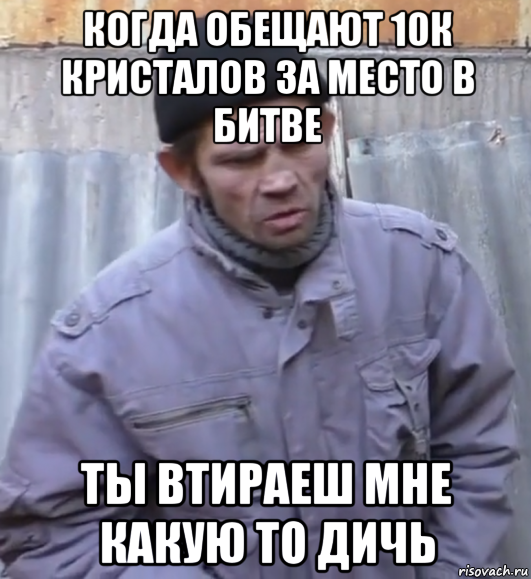 КОГДА ОБЕЩАЮТ 10К КРИСТАЛОВ ЗА МЕСТО В БИТВЕ

ТЫ ВТИРАЕШ МНЕ КАКУЮ ТО ДИЧЬ

risovach.ru